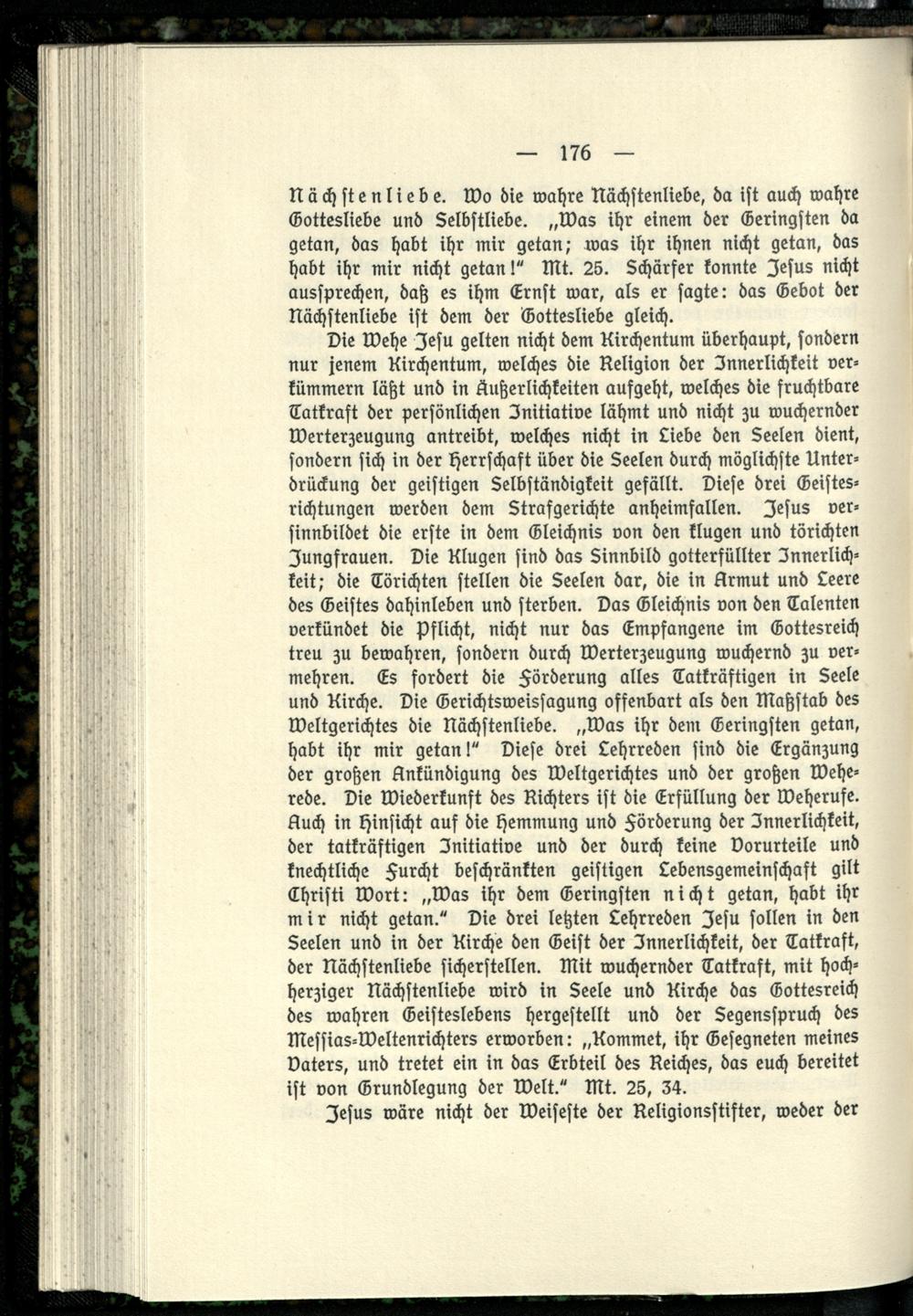 — 176 —

Nächstenliebe. Wo die wahre Nächstenliebe, da ist auch wahre Gottesliebe und Selbstliebe. „Was ihr einem der Geringsten da getan, das habt ihr mir getan; was ihr ihnen nicht getan, das habt ihr mir nicht getan!" Mt. 25. Schärfer konnte Jesus nicht aussprechen, daß es ihm Ernst war, als er sagte: das Gebot der Nächstenliebe ist dem der Gottesliebe gleich.

Die Wehe Jesu gelten nicht dem Kirchentum überhaupt, sondern nur jenem Kirchentum, welches die Religion der Innerlichkeit verkümmern läßt und in Äußerlichkeiten aufgeht, welches die fruchtbare Tatkraft der persönlichen Initiative lähmt und nicht zu wuchernder Werterzeugung antreibt, welches nicht in Liebe den Seelen dient, sondern sich in der Herrschaft über die Seelen durch möglichste Unterdrückung der geistigen Selbständigkeit gefällt. Diese drei Geistesrichtungen werden dem Strafgerichte anheimfallen. Jesus versinnbildet die erste in dem Gleichnis von den klugen und törichten Jungfrauen. Die Klugen sind das Sinnbild gotterfüllter Innerlichkeit; die Törichten stellen die Seelen dar, die in Armut und Leere des Geistes dahinleben und sterben. Das Gleichnis von den Talenten verkündet die Pflicht, nicht nur das Empfangene im Gottesreich treu zu bewahren, sondern durch Werterzeugung wuchernd zu vermehren. Es fordert die Förderung alles Tatkräftigen in Seele und Kirche. Die Gerichtsweissagung offenbart als den Maßstab des Weltgerichtes die Nächstenliebe. „Was ihr dem Geringsten getan, habt ihr mir getan!" Diese drei Lehrreden sind die Ergänzung der großen Ankündigung des Weltgerichtes und der großen Weherede. Die Wiederkunft des Richters ist die Erfüllung der Weherufe. Auch in Hinsicht auf die Hemmung und Förderung der Innerlichkeit, der tatkräftigen Initiative und der durch keine Vorurteile und knechtliche Furcht beschränkten geistigen Lebensgemeinschaft gilt Christi Wort: „Was ihr dem Geringsten nicht getan, habt ihr mir nicht getan." Die drei letzten Lehrreden Jesu sollen in den Seelen und in der Kirche den Geist der Innerlichkeit, der Tatkraft, der Nächstenliebe sicherstellen. Mit wuchernder Tatkraft, mit hochherziger Nächstenliebe wird in Seele und Kirche das Gottesreich des wahren Geisteslebens hergestellt und der Segensspruch des Messias-Weltenrichters erworben: „Kommet, ihr Gesegneten meines Vaters, und tretet ein in das Erbteil des Reiches, das euch bereitet ist von Grundlegung der Welt." Mt. 25, 34.

Jesus wäre nicht der Weiseste der Religionsstifter, weder der